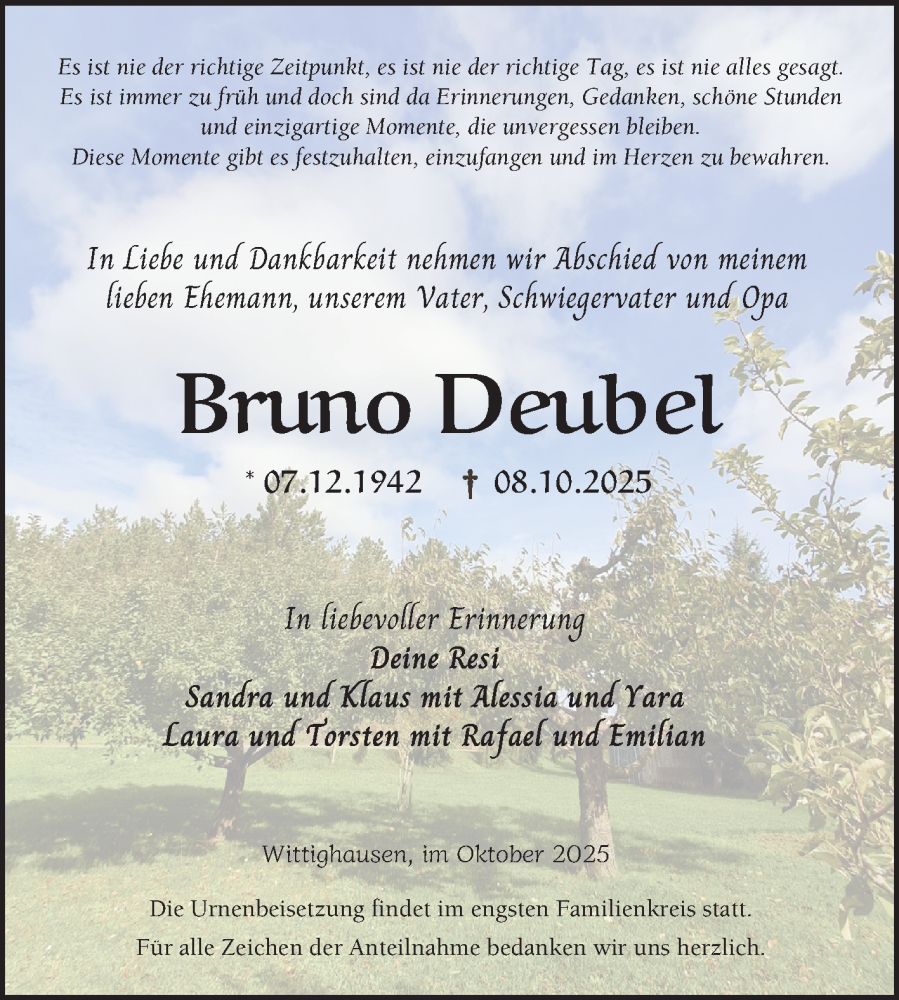 Es ist nie der richtige Zeitpunkt, es ist nie der richtige Tag, es ist nie alles gesagt.
Es ist immer zu früh und doch sind da Erinnerungen, Gedanken, schöne Stunden und einzigartige Momente, die unvergessen bleiben.
Diese Momente gibt es festzuhalten, einzufangen und im Herzen zu bewahren.

In Liebe und Dankbarkeit nehmen wir Abschied von meinem lieben Ehemann, unserem Vater, Schwiegervater und Opa

Bruno Deubel

* 07.12.1942 † 08.10.2025

In liebevoller Erinnerung
Deine Resi
Sandra und Klaus mit Alessia und Yara
Laura und Torsten mit Rafael und Emilian

Wittighausen, im Oktober 2025

Die Urnenbeisetzung findet im engsten Familienkreis statt.
Für alle Zeichen der Anteilnahme bedanken wir uns herzlich.